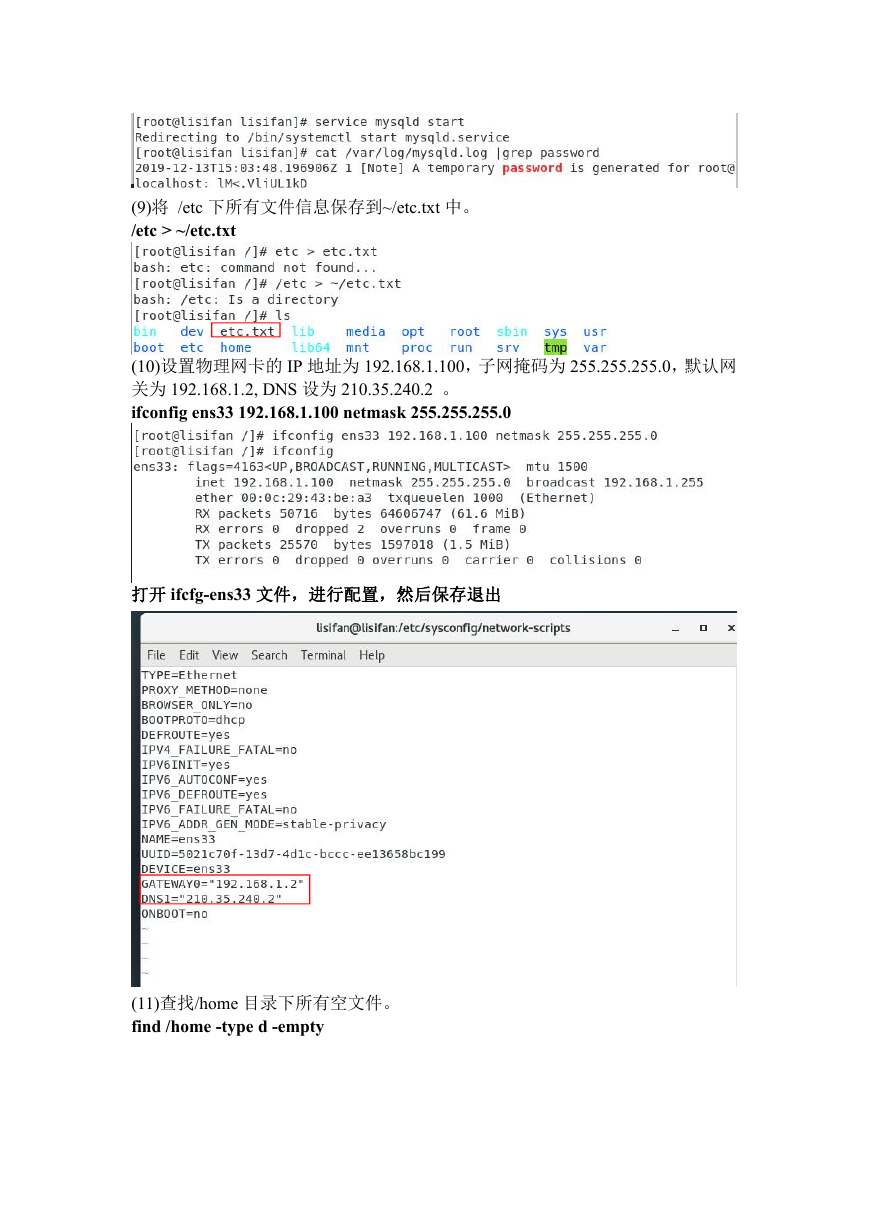 [root@lisifan lisifan]# service mysqld start
Redirecting to /bin/systemctl start mysqld.service
[root@lisifan lisifan]# cat /var/log/mysqld.log |grep password
2019-12-13T15:03:48.196906Z 1 [Note] A temporary password is generated for root@localhost: lM<.VliUL1kD

(9)将 /etc 下所有文件信息保存到~/etc.txt 中。

/etc > ~/etc.txt

[root@lisifan /]# etc > etc.txt
bash: etc: command not found...
[root@lisifan /]# /etc > ~/etc.txt
bash: /etc: Is a directory
[root@lisifan /]# ls
bin dev etc.txt lib media opt root sbin sys usr
boot etc home lib64 mnt proc run srv tmp var

(10)设置物理网卡的 IP 地址为 192.168.1.100，子网掩码为 255.255.255.0，默认网关为 192.168.1.2, DNS 设为 210.35.240.2 。

ifconfig ens33 192.168.1.100 netmask 255.255.255.0

[root@lisifan /]# ifconfig ens33 192.168.1.100 netmask 255.255.255.0
[root@lisifan /]# ifconfig
ens33: flags=4163<UP,BROADCAST,RUNNING,MULTICAST> mtu 1500
inet 192.168.1.100 netmask 255.255.255.0 broadcast 192.168.1.255
ether 00:0c:29:43:be:a3 txqueuelen 1000 (Ethernet)
RX packets 50716 bytes 64606747 (61.6 MiB)
RX errors 0 dropped 2 overruns 0 frame 0
TX packets 25570 bytes 1597018 (1.5 MiB)
TX errors 0 dropped 0 overruns 0 carrier 0 collisions 0

打开 ifcfg-ens33 文件，进行配置，然后保存退出

lisifan@lisifan:/etc/sysconfig/network-scripts
File Edit View Search Terminal Help
TYPE=Ethernet
PROXY_METHOD=none
BROWSER_ONLY=no
BOOTPROTO=dhcp
DEFROUTE=yes
IPV4_FAILURE_FATAL=no
IPV6INIT=yes
IPV6_AUTOCONF=yes
IPV6_DEFROUTE=yes
IPV6_FAILURE_FATAL=no
IPV6_ADDR_GEN_MODE=stable-privacy
NAME=ens33
UUID=5021c70f-13d7-4d1c-bccc-ee13658bc199
DEVICE=ens33
GATEWAY0="192.168.1.2"
DNS1="210.35.240.2"
ONBOOT=no
~
~
~
~

(11)查找/home 目录下所有空文件。

find /home -type d -empty